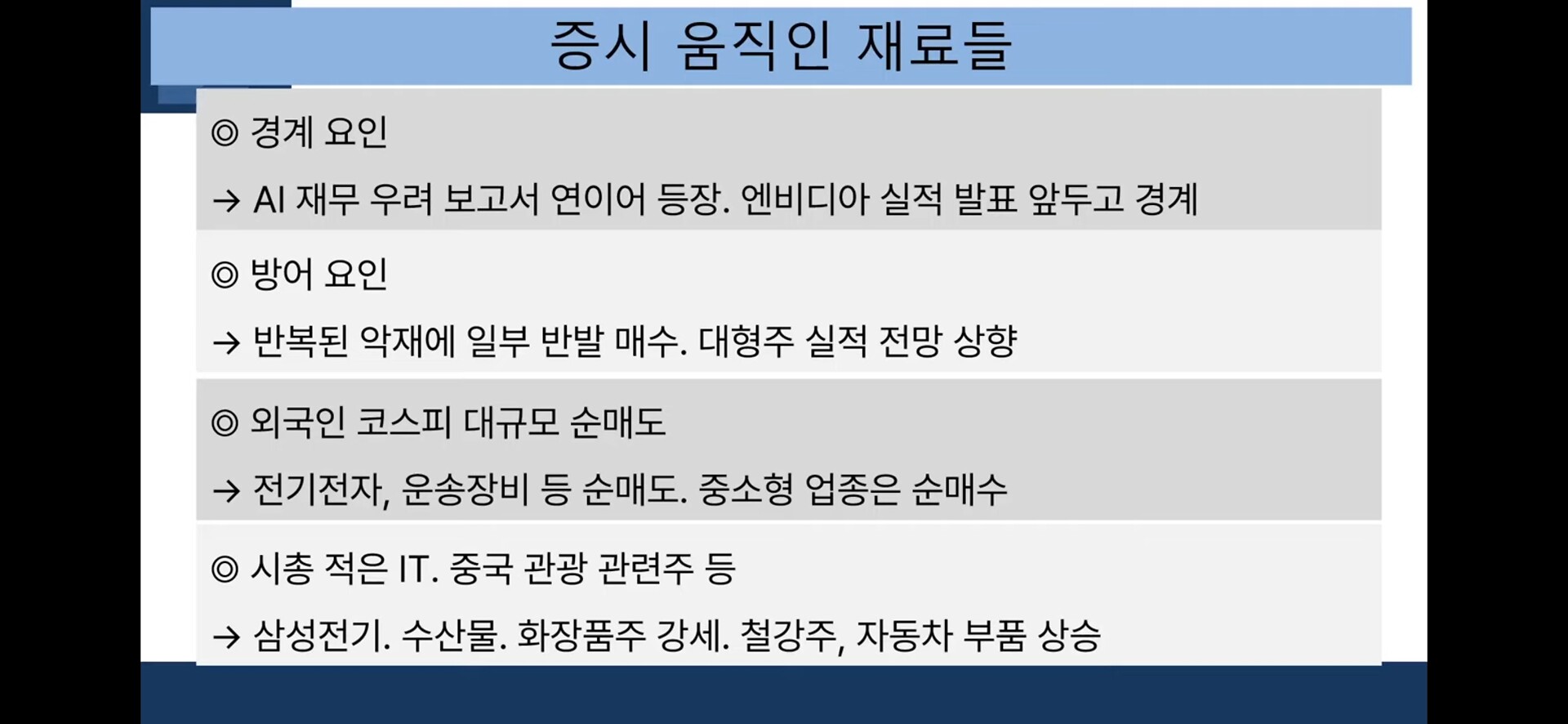 증시 움직인 재료들

◎ 경계 요인

→ AI 재무 우려 보고서 연이어 등장. 엔비디아 실적 발표 앞두고 경계

◎ 방어 요인

→ 반복된 악재에 일부 반발 매수. 대형주 실적 전망 상향

◎ 외국인 코스피 대규모 순매도

→ 전기전자, 운송장비 등 순매도. 중소형 업종은 순매수

◎ 시총 적은 IT. 중국 관광 관련주 등

→ 삼성전기. 수산물. 화장품주 강세. 철강주, 자동차 부품 상승